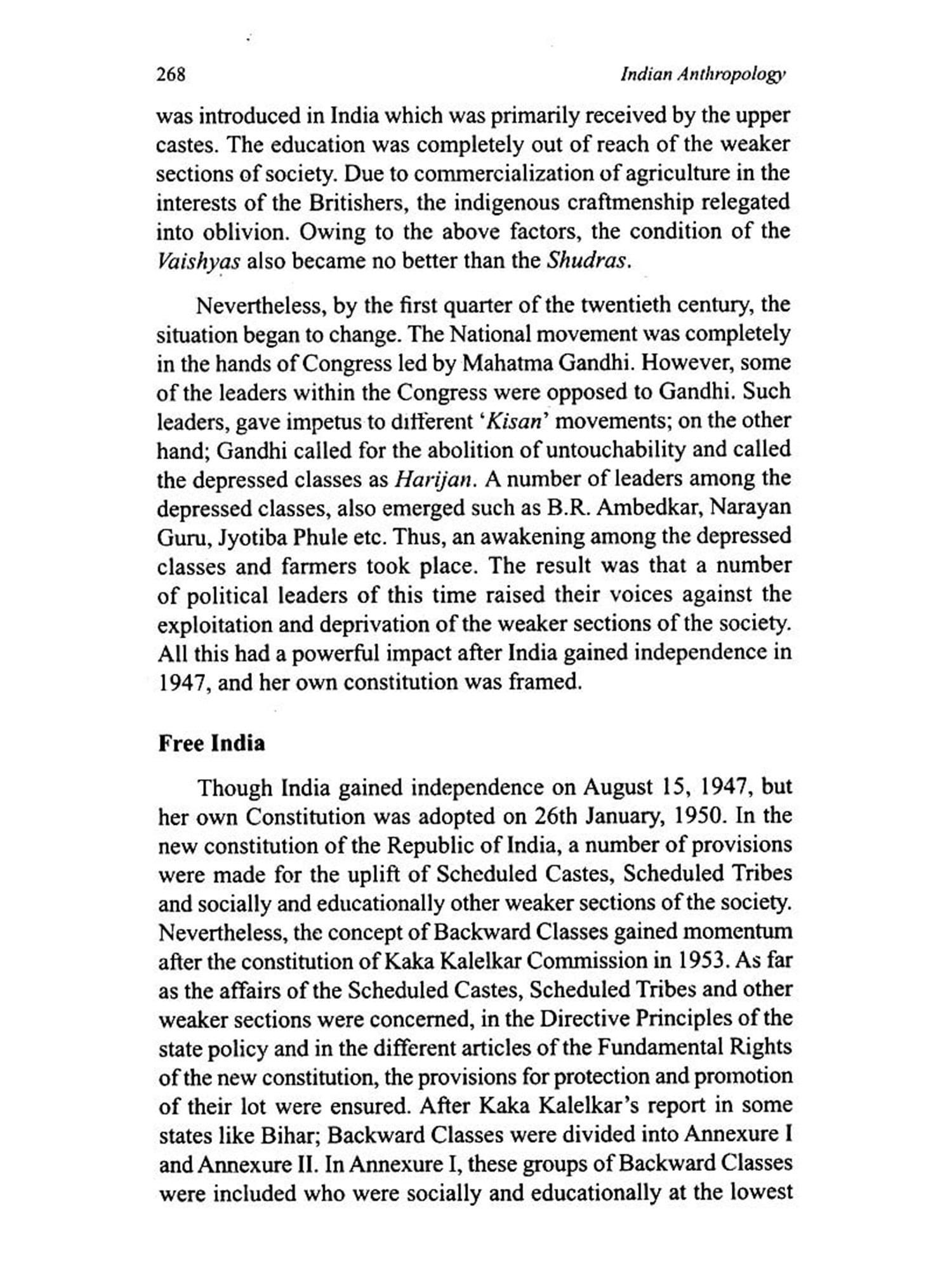 268 Indian Anthropology

was introduced in India which was primarily received by the upper castes. The education was completely out of reach of the weaker sections of society. Due to commercialization of agriculture in the interests of the Britishers, the indigenous craftmenship relegated into oblivion. Owing to the above factors, the condition of the Vaishyas also became no better than the Shudras.

Nevertheless, by the first quarter of the twentieth century, the situation began to change. The National movement was completely in the hands of Congress led by Mahatma Gandhi. However, some of the leaders within the Congress were opposed to Gandhi. Such leaders, gave impetus to different 'Kisan' movements; on the other hand; Gandhi called for the abolition of untouchability and called the depressed classes as Harijan. A number of leaders among the depressed classes, also emerged such as B.R. Ambedkar, Narayan Guru, Jyotiba Phule etc. Thus, an awakening among the depressed classes and farmers took place. The result was that a number of political leaders of this time raised their voices against the exploitation and deprivation of the weaker sections of the society. All this had a powerful impact after India gained independence in 1947, and her own constitution was framed.

Free India

Though India gained independence on August 15, 1947, but her own Constitution was adopted on 26th January, 1950. In the new constitution of the Republic of India, a number of provisions were made for the uplift of Scheduled Castes, Scheduled Tribes and socially and educationally other weaker sections of the society. Nevertheless, the concept of Backward Classes gained momentum after the constitution of Kaka Kalelkar Commission in 1953. As far as the affairs of the Scheduled Castes, Scheduled Tribes and other weaker sections were concerned, in the Directive Principles of the state policy and in the different articles of the Fundamental Rights of the new constitution, the provisions for protection and promotion of their lot were ensured. After Kaka Kalelkar's report in some states like Bihar; Backward Classes were divided into Annexure I and Annexure II. In Annexure I, these groups of Backward Classes were included who were socially and educationally at the lowest